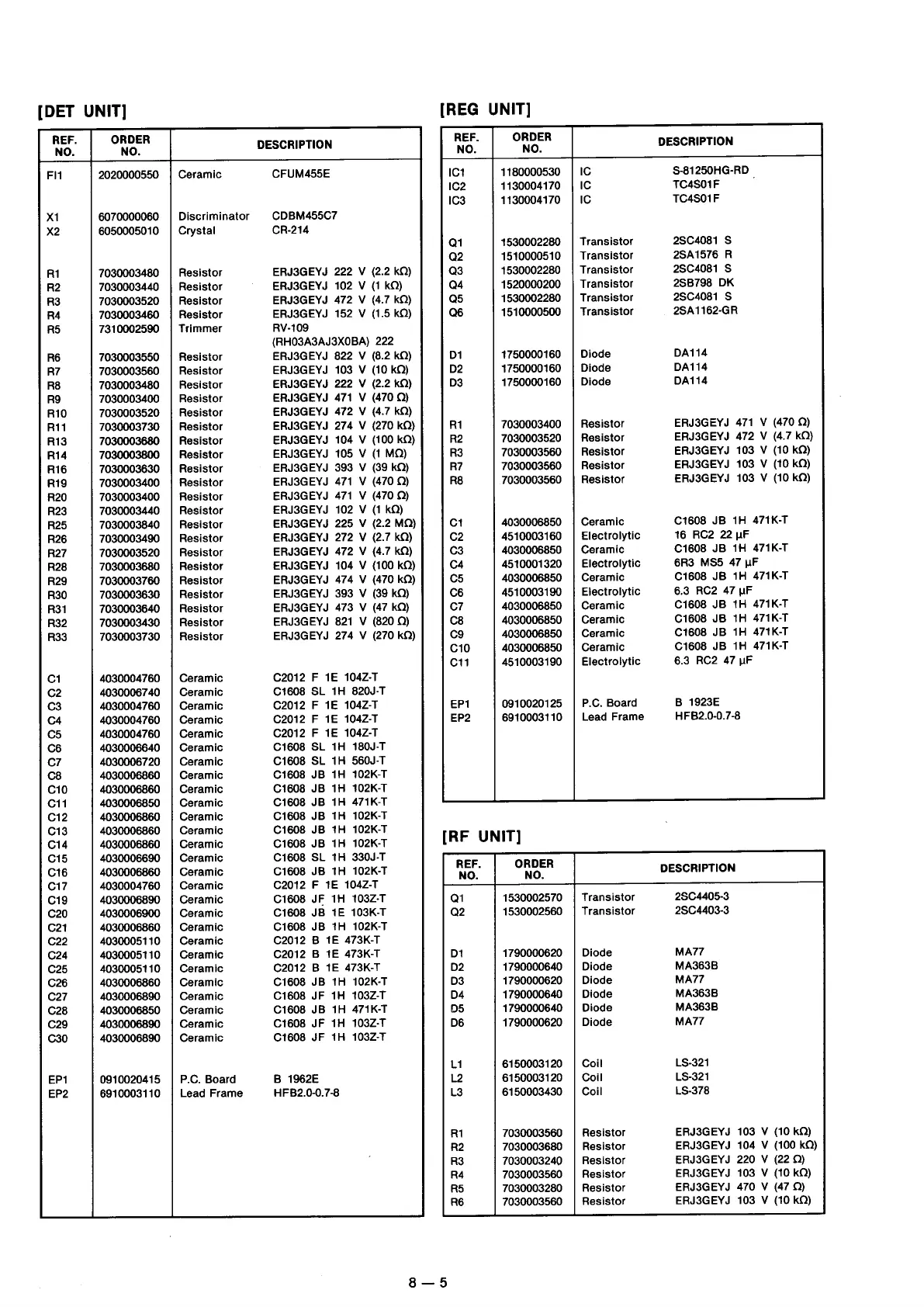 [DET UNIT]

| REF. NO. | ORDER NO. | DESCRIPTION | |
|---|---|---|---|
| FI1 | 2020000550 | Ceramic | CFUM455E |
| X1 | 6070000060 | Discriminator | CDBM455C7 |
| X2 | 6050005010 | Crystal | CR-214 |
| R1 | 7030003480 | Resistor | ERJ3GEYJ 222 V (2.2 kΩ) |
| R2 | 7030003440 | Resistor | ERJ3GEYJ 102 V (1 kΩ) |
| R3 | 7030003520 | Resistor | ERJ3GEYJ 472 V (4.7 kΩ) |
| R4 | 7030003460 | Resistor | ERJ3GEYJ 152 V (1.5 kΩ) |
| R5 | 7310002590 | Trimmer | RV-109 (RH03A3AJ3X0BA) 222 |
| R6 | 7030003550 | Resistor | ERJ3GEYJ 822 V (8.2 kΩ) |
| R7 | 7030003560 | Resistor | ERJ3GEYJ 103 V (10 kΩ) |
| R8 | 7030003480 | Resistor | ERJ3GEYJ 222 V (2.2 kΩ) |
| R9 | 7030003400 | Resistor | ERJ3GEYJ 471 V (470 Ω) |
| R10 | 7030003520 | Resistor | ERJ3GEYJ 472 V (4.7 kΩ) |
| R11 | 7030003730 | Resistor | ERJ3GEYJ 274 V (270 kΩ) |
| R13 | 7030003680 | Resistor | ERJ3GEYJ 104 V (100 kΩ) |
| R14 | 7030003800 | Resistor | ERJ3GEYJ 105 V (1 MΩ) |
| R16 | 7030003630 | Resistor | ERJ3GEYJ 393 V (39 kΩ) |
| R19 | 7030003400 | Resistor | ERJ3GEYJ 471 V (470 Ω) |
| R20 | 7030003400 | Resistor | ERJ3GEYJ 471 V (470 Ω) |
| R23 | 7030003440 | Resistor | ERJ3GEYJ 102 V (1 kΩ) |
| R25 | 7030003840 | Resistor | ERJ3GEYJ 225 V (2.2 MΩ) |
| R26 | 7030003490 | Resistor | ERJ3GEYJ 272 V (2.7 kΩ) |
| R27 | 7030003520 | Resistor | ERJ3GEYJ 472 V (4.7 kΩ) |
| R28 | 7030003680 | Resistor | ERJ3GEYJ 104 V (100 kΩ) |
| R29 | 7030003760 | Resistor | ERJ3GEYJ 474 V (470 kΩ) |
| R30 | 7030003630 | Resistor | ERJ3GEYJ 393 V (39 kΩ) |
| R31 | 7030003640 | Resistor | ERJ3GEYJ 473 V (47 kΩ) |
| R32 | 7030003430 | Resistor | ERJ3GEYJ 821 V (820 Ω) |
| R33 | 7030003730 | Resistor | ERJ3GEYJ 274 V (270 kΩ) |
| C1 | 4030004760 | Ceramic | C2012 F 1E 104Z-T |
| C2 | 4030006740 | Ceramic | C1608 SL 1H 820J-T |
| C3 | 4030004760 | Ceramic | C2012 F 1E 104Z-T |
| C4 | 4030004760 | Ceramic | C2012 F 1E 104Z-T |
| C5 | 4030004760 | Ceramic | C2012 F 1E 104Z-T |
| C6 | 4030006640 | Ceramic | C1608 SL 1H 180J-T |
| C7 | 4030006720 | Ceramic | C1608 SL 1H 560J-T |
| C8 | 4030006860 | Ceramic | C1608 JB 1H 102K-T |
| C10 | 4030006860 | Ceramic | C1608 JB 1H 102K-T |
| C11 | 4030006850 | Ceramic | C1608 JB 1H 471K-T |
| C12 | 4030006860 | Ceramic | C1608 JB 1H 102K-T |
| C13 | 4030006860 | Ceramic | C1608 JB 1H 102K-T |
| C14 | 4030006860 | Ceramic | C1608 JB 1H 102K-T |
| C15 | 4030006690 | Ceramic | C1608 SL 1H 330J-T |
| C16 | 4030006860 | Ceramic | C1608 JB 1H 102K-T |
| C17 | 4030004760 | Ceramic | C2012 F 1E 104Z-T |
| C19 | 4030006890 | Ceramic | C1608 JF 1H 103Z-T |
| C20 | 4030006900 | Ceramic | C1608 JB 1E 103K-T |
| C21 | 4030006860 | Ceramic | C1608 JB 1H 102K-T |
| C22 | 4030005110 | Ceramic | C2012 B 1E 473K-T |
| C24 | 4030005110 | Ceramic | C2012 B 1E 473K-T |
| C25 | 4030005110 | Ceramic | C2012 B 1E 473K-T |
| C26 | 4030006860 | Ceramic | C1608 JB 1H 102K-T |
| C27 | 4030006890 | Ceramic | C1608 JF 1H 103Z-T |
| C28 | 4030006850 | Ceramic | C1608 JB 1H 471K-T |
| C29 | 4030006890 | Ceramic | C1608 JF 1H 103Z-T |
| C30 | 4030006890 | Ceramic | C1608 JF 1H 103Z-T |
| EP1 | 0910020415 | P.C. Board | B 1962E |
| EP2 | 6910003110 | Lead Frame | HFB2.0-0.7-8 |

[REG UNIT]

| REF. NO. | ORDER NO. | DESCRIPTION | |
|---|---|---|---|
| IC1 | 1180000530 | IC | S-81250HG-RD |
| IC2 | 1130004170 | IC | TC4S01F |
| IC3 | 1130004170 | IC | TC4S01F |
| Q1 | 1530002280 | Transistor | 2SC4081 S |
| Q2 | 1510000510 | Transistor | 2SA1576 R |
| Q3 | 1530002280 | Transistor | 2SC4081 S |
| Q4 | 1520000200 | Transistor | 2SB798 DK |
| Q5 | 1530002280 | Transistor | 2SC4081 S |
| Q6 | 1510000500 | Transistor | 2SA1162-GR |
| D1 | 1750000160 | Diode | DA114 |
| D2 | 1750000160 | Diode | DA114 |
| D3 | 1750000160 | Diode | DA114 |
| R1 | 7030003400 | Resistor | ERJ3GEYJ 471 V (470 Ω) |
| R2 | 7030003520 | Resistor | ERJ3GEYJ 472 V (4.7 kΩ) |
| R3 | 7030003560 | Resistor | ERJ3GEYJ 103 V (10 kΩ) |
| R7 | 7030003560 | Resistor | ERJ3GEYJ 103 V (10 kΩ) |
| R8 | 7030003560 | Resistor | ERJ3GEYJ 103 V (10 kΩ) |
| C1 | 4030006850 | Ceramic | C1608 JB 1H 471K-T |
| C2 | 4510003160 | Electrolytic | 16 RC2 22 μF |
| C3 | 4030006850 | Ceramic | C1608 JB 1H 471K-T |
| C4 | 4510001320 | Electrolytic | 6R3 MS5 47 μF |
| C5 | 4030006850 | Ceramic | C1608 JB 1H 471K-T |
| C6 | 4510003190 | Electrolytic | 6.3 RC2 47 μF |
| C7 | 4030006850 | Ceramic | C1608 JB 1H 471K-T |
| C8 | 4030006850 | Ceramic | C1608 JB 1H 471K-T |
| C9 | 4030006850 | Ceramic | C1608 JB 1H 471K-T |
| C10 | 4030006850 | Ceramic | C1608 JB 1H 471K-T |
| C11 | 4510003190 | Electrolytic | 6.3 RC2 47 μF |
| EP1 | 0910020125 | P.C. Board | B 1923E |
| EP2 | 6910003110 | Lead Frame | HFB2.0-0.7-8 |

[RF UNIT]

| REF. NO. | ORDER NO. | DESCRIPTION | |
|---|---|---|---|
| Q1 | 1530002570 | Transistor | 2SC4405-3 |
| Q2 | 1530002560 | Transistor | 2SC4403-3 |
| D1 | 1790000620 | Diode | MA77 |
| D2 | 1790000640 | Diode | MA363B |
| D3 | 1790000620 | Diode | MA77 |
| D4 | 1790000640 | Diode | MA363B |
| D5 | 1790000640 | Diode | MA363B |
| D6 | 1790000620 | Diode | MA77 |
| L1 | 6150003120 | Coil | LS-321 |
| L2 | 6150003120 | Coil | LS-321 |
| L3 | 6150003430 | Coil | LS-378 |
| R1 | 7030003560 | Resistor | ERJ3GEYJ 103 V (10 kΩ) |
| R2 | 7030003680 | Resistor | ERJ3GEYJ 104 V (100 kΩ) |
| R3 | 7030003240 | Resistor | ERJ3GEYJ 220 V (22 Ω) |
| R4 | 7030003560 | Resistor | ERJ3GEYJ 103 V (10 kΩ) |
| R5 | 7030003280 | Resistor | ERJ3GEYJ 470 V (47 Ω) |
| R6 | 7030003560 | Resistor | ERJ3GEYJ 103 V (10 kΩ) |

8 — 5